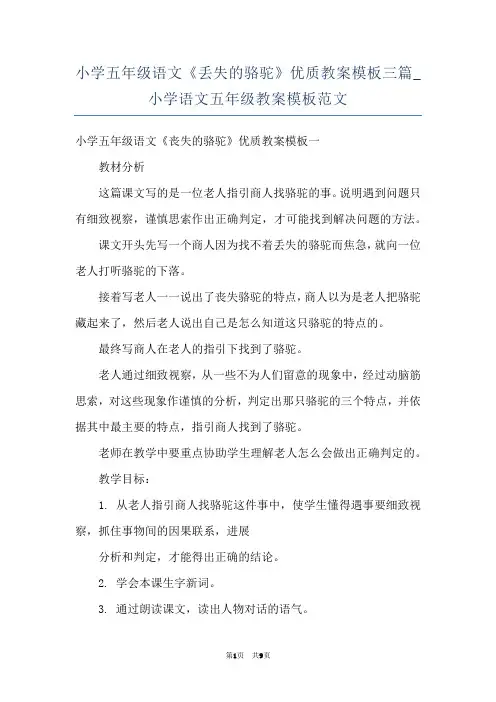 小学五年级语文《丢失的骆驼》优质教案模板三篇_小学语文五年级教案模板范文

小学五年级语文《丧失的骆驼》优质教案模板一

教材分析

这篇课文写的是一位老人指引商人找骆驼的事。说明遇到问题只有细致视察，谨慎思索作出正确判定，才可能找到解决问题的方法。

课文开头先写一个商人因为找不着丢失的骆驼而焦急，就向一位老人打听骆驼的下落。

接着写老人一一说出了丧失骆驼的特点，商人以为是老人把骆驼藏起来了，然后老人说出自己是怎么知道这只骆驼的特点的。

最终写商人在老人的指引下找到了骆驼。

老人通过细致视察，从一些不为人们留意的现象中，经过动脑筋思索，对这些现象作谨慎的分析，判定出那只骆驼的三个特点，并依据其中最主要的特点，指引商人找到了骆驼。

老师在教学中要重点协助学生理解老人怎么会做出正确判定的。

教学目标：

1. 从老人指引商人找骆驼这件事中，使学生懂得遇事要细致视察，抓住事物间的因果联系，进展

分析和判定，才能得出正确的结论。

2. 学会本课生字新词。

3. 通过朗读课文，读出人物对话的语气。

第1页 共9页